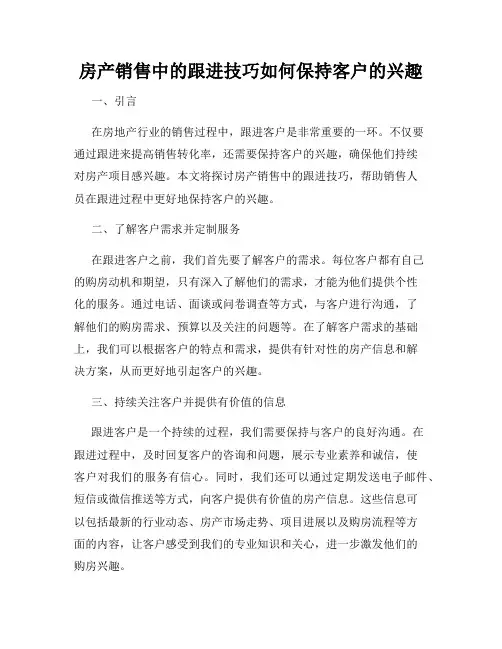 房产销售中的跟进技巧如何保持客户的兴趣

一、引言

在房地产行业的销售过程中，跟进客户是非常重要的一环。不仅要通过跟进来提高销售转化率，还需要保持客户的兴趣，确保他们持续对房产项目感兴趣。本文将探讨房产销售中的跟进技巧，帮助销售人员在跟进过程中更好地保持客户的兴趣。

二、了解客户需求并定制服务

在跟进客户之前，我们首先要了解客户的需求。每位客户都有自己的购房动机和期望，只有深入了解他们的需求，才能为他们提供个性化的服务。通过电话、面谈或问卷调查等方式，与客户进行沟通，了解他们的购房需求、预算以及关注的问题等。在了解客户需求的基础上，我们可以根据客户的特点和需求，提供有针对性的房产信息和解决方案，从而更好地引起客户的兴趣。

三、持续关注客户并提供有价值的信息

跟进客户是一个持续的过程，我们需要保持与客户的良好沟通。在跟进过程中，及时回复客户的咨询和问题，展示专业素养和诚信，使客户对我们的服务有信心。同时，我们还可以通过定期发送电子邮件、短信或微信推送等方式，向客户提供有价值的房产信息。这些信息可以包括最新的行业动态、房产市场走势、项目进展以及购房流程等方面的内容，让客户感受到我们的专业知识和关心，进一步激发他们的购房兴趣。